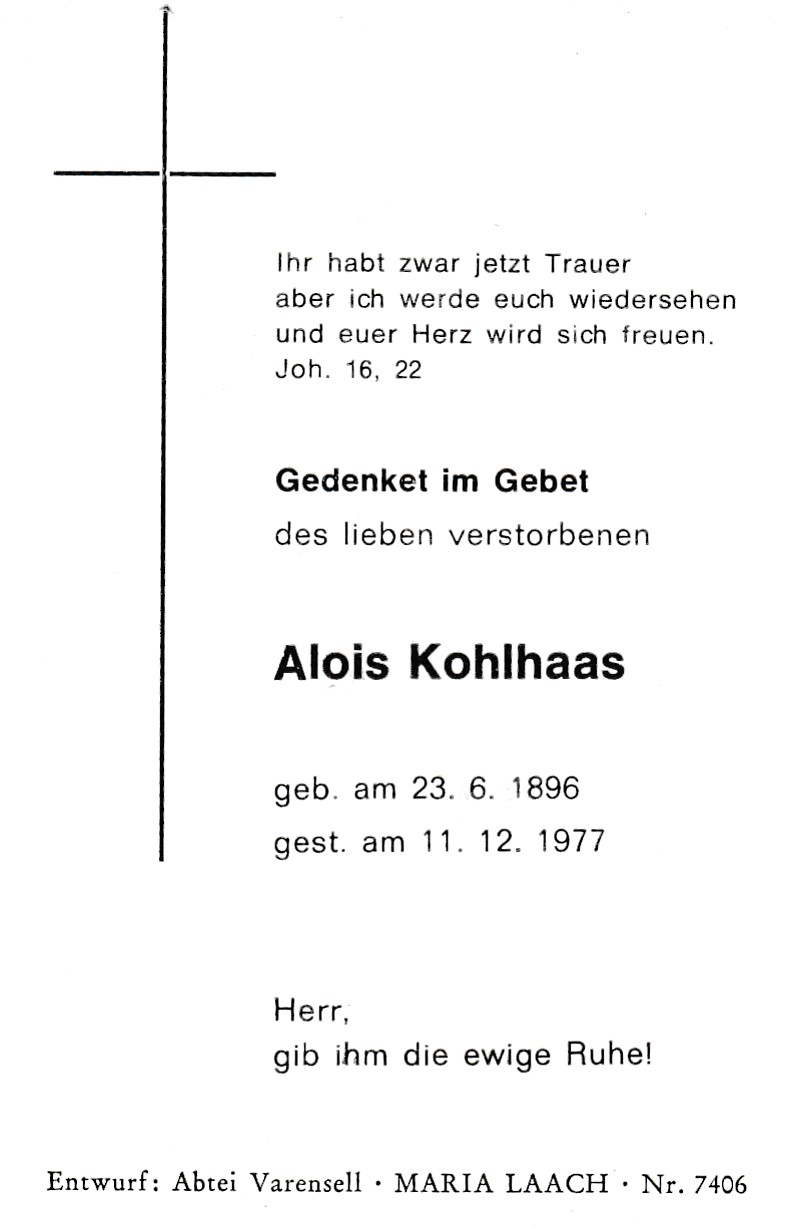 Ihr habt zwar jetzt Trauer
aber ich werde euch wiedersehen
und euer Herz wird sich freuen.
Joh. 16, 22

Gedenket im Gebet
des lieben verstorbenen

Alois Kohlhaas

geb. am 23. 6. 1896
gest. am 11. 12. 1977

Herr,
gib ihm die ewige Ruhe!

Entwurf: Abtei Varensell · MARIA LAACH · Nr. 7406